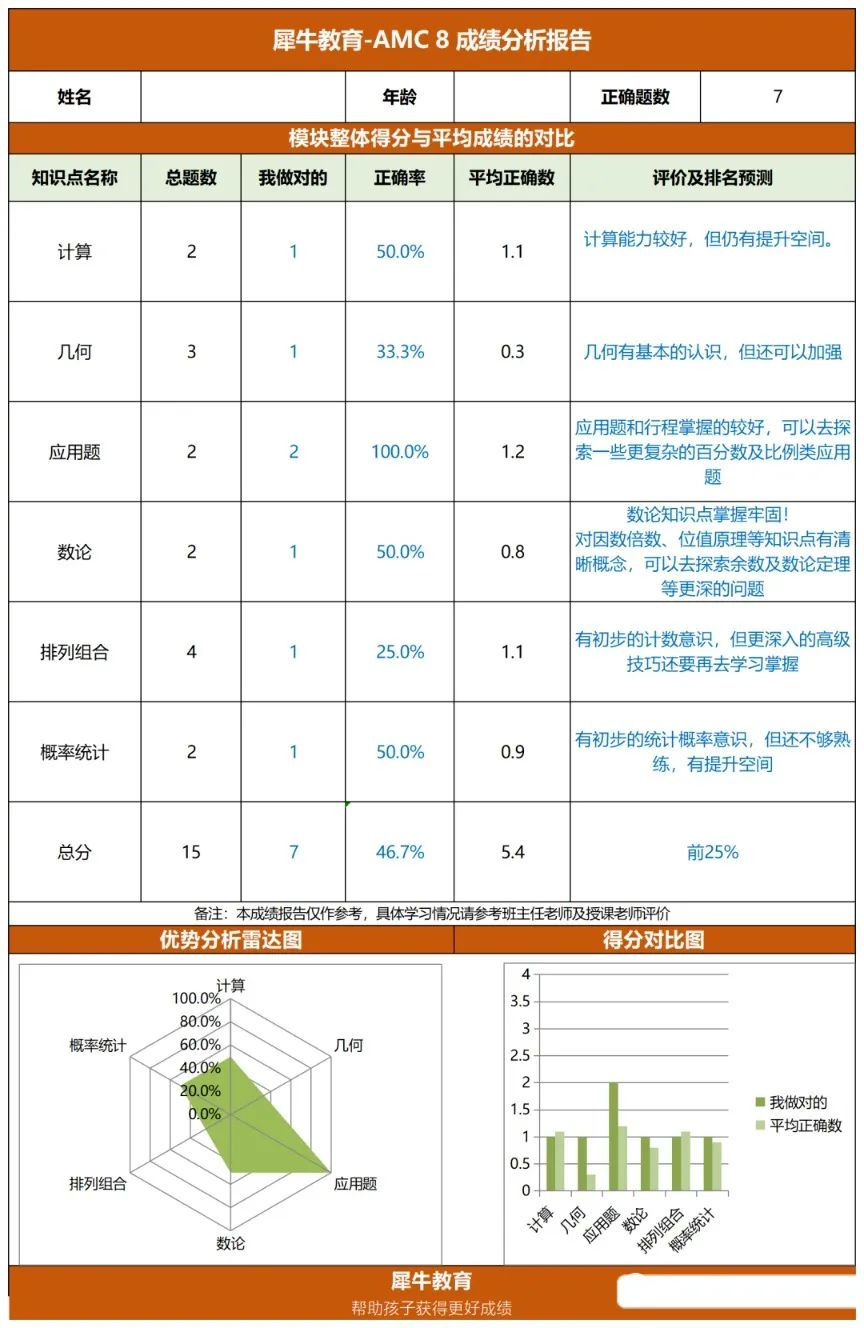 犀牛教育-AMC 8 成绩分析报告

| 姓名 | | 年龄 | | 正确题数 | 7 |
|---|---|---|---|---|---|

模块整体得分与平均成绩的对比

| 知识点名称 | 总题数 | 我做对的 | 正确率 | 平均正确数 | 评价及排名预测 |
|---|---|---|---|---|---|
| 计算 | 2 | 1 | 50.0% | 1.1 | 计算能力较好，但仍有提升空间。 |
| 几何 | 3 | 1 | 33.3% | 0.3 | 几何有基本的认识，但还可以加强 |
| 应用题 | 2 | 2 | 100.0% | 1.2 | 应用题和行程掌握的较好，可以去探索一些更复杂的百分数及比例类应用题 |
| 数论 | 2 | 1 | 50.0% | 0.8 | 数论知识点掌握牢固！对因数倍数、位值原理等知识点有清晰概念，可以去探索余数及数论定理等更深的问题 |
| 排列组合 | 4 | 1 | 25.0% | 1.1 | 有初步的计数意识，但更深入的高级技巧还要再去学习掌握 |
| 概率统计 | 2 | 1 | 50.0% | 0.9 | 有初步的统计概率意识，但还不够熟练，有提升空间 |
| 总分 | 15 | 7 | 46.7% | 5.4 | 前25% |

备注：本成绩报告仅作参考，具体学习情况请参考班主任老师及授课老师评价

优势分析雷达图

计算
几何
应用题
数论
排列组合
概率统计
100.0%
80.0%
60.0%
40.0%
20.0%
0.0%

得分对比图

4
3.5
3
2.5
2
1.5
1
0.5
0
计算 几何 应用题 数论 排列组合 概率统计
我做对的
平均正确数

犀牛教育
帮助孩子获得更好成绩